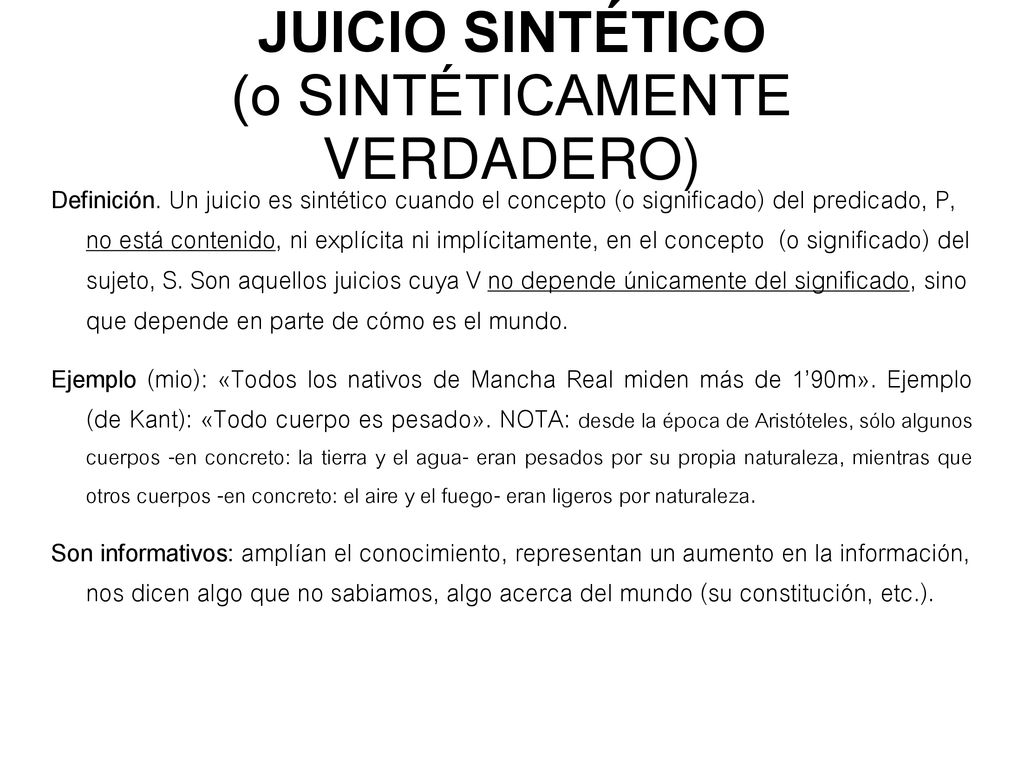 JUICIO SINTÉTICO
(o SINTÉTICAMENTE VERDADERO)

Definición. Un juicio es sintético cuando el concepto (o significado) del predicado, P, no está contenido, ni explícita ni implícitamente, en el concepto (o significado) del sujeto, S. Son aquellos juicios cuya V no depende únicamente del significado, sino que depende en parte de cómo es el mundo.

Ejemplo (mio): «Todos los nativos de Mancha Real miden más de 1'90m». Ejemplo (de Kant): «Todo cuerpo es pesado». NOTA: desde la época de Aristóteles, sólo algunos cuerpos -en concreto: la tierra y el agua- eran pesados por su propia naturaleza, mientras que otros cuerpos -en concreto: el aire y el fuego- eran ligeros por naturaleza.

Son informativos: amplían el conocimiento, representan un aumento en la información, nos dicen algo que no sabiamos, algo acerca del mundo (su constitución, etc.).